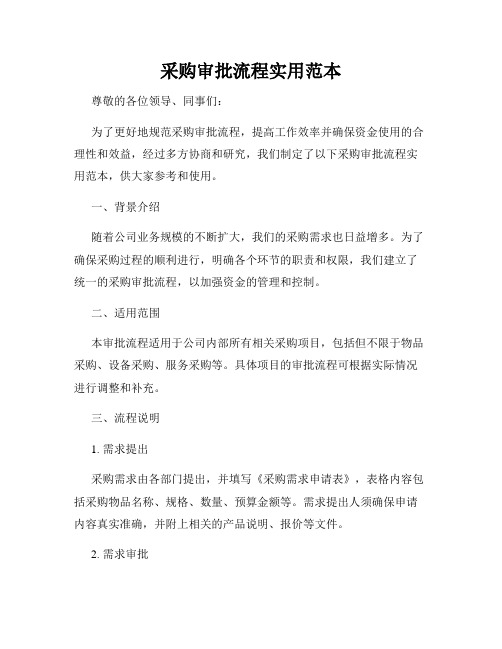 采购审批流程实用范本

尊敬的各位领导、同事们：

为了更好地规范采购审批流程，提高工作效率并确保资金使用的合理性和效益，经过多方协商和研究，我们制定了以下采购审批流程实用范本，供大家参考和使用。

一、背景介绍

随着公司业务规模的不断扩大，我们的采购需求也日益增多。为了确保采购过程的顺利进行，明确各个环节的职责和权限，我们建立了统一的采购审批流程，以加强资金的管理和控制。

二、适用范围

本审批流程适用于公司内部所有相关采购项目，包括但不限于物品采购、设备采购、服务采购等。具体项目的审批流程可根据实际情况进行调整和补充。

三、流程说明

1. 需求提出

采购需求由各部门提出，并填写《采购需求申请表》，表格内容包括采购物品名称、规格、数量、预算金额等。需求提出人须确保申请内容真实准确，并附上相关的产品说明、报价等文件。

2. 需求审批